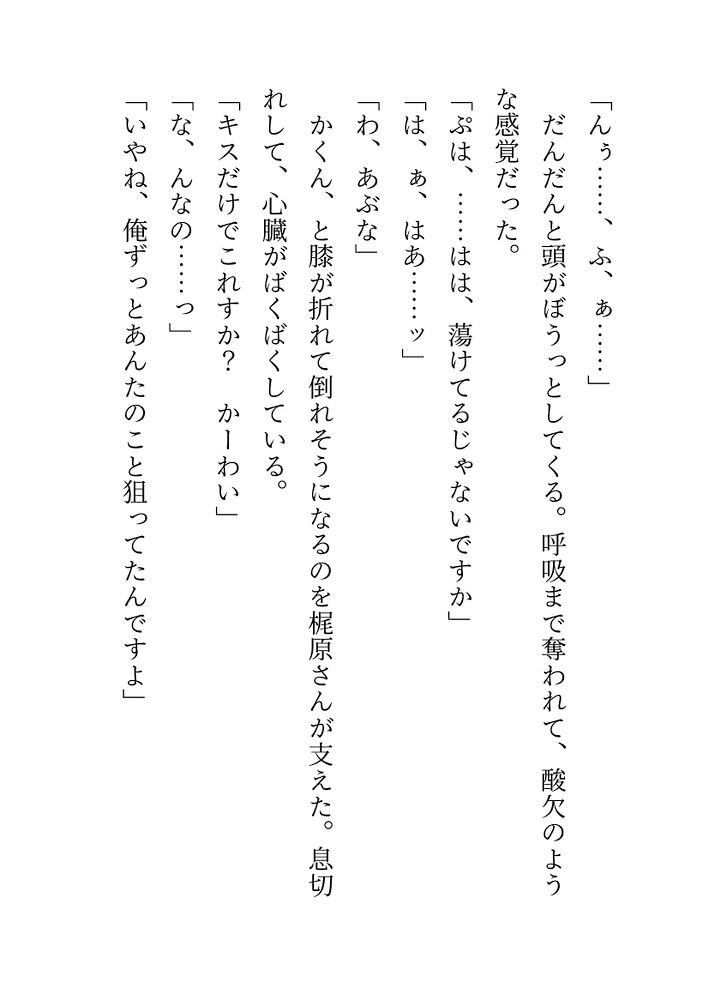 「んぅ……、ふ、ぁ……」

だんだんと頭がぼうっとしてくる。呼吸まで奪われて、酸欠のような感覚だった。

「ぷは、……はは、蕩けてるじゃないですか」

「は、ぁ、はあ……ッ」

「わ、あぶな」

かくん、と膝が折れて倒れそうになるのを梶原さんが支えた。息切れして、心臓がばくばくしている。

「キスだけでこれすか？　かーわい」

「な、んなの……っ」

「いやね、俺ずっとあんたのこと狙ってたんですよ」